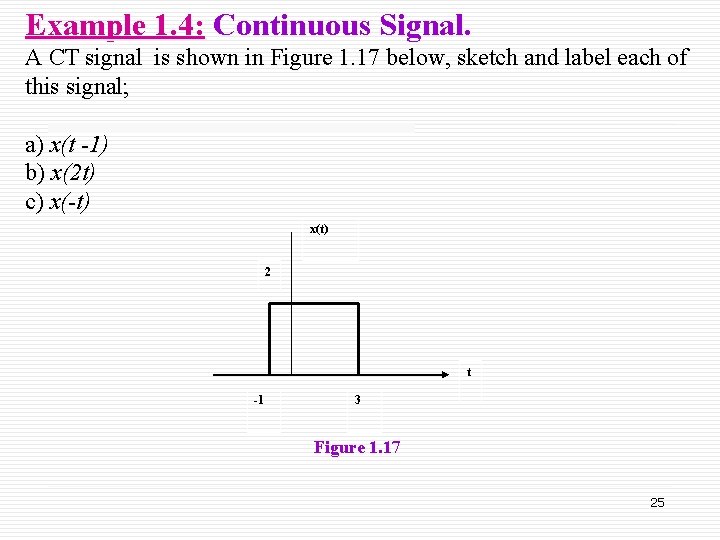 Example 1.4: Continuous Signal.

A CT signal is shown in Figure 1.17 below, sketch and label each of this signal;

a) $x(t-1)$
b) $x(2t)$
c) $x(-t)$

x(t)

2

t

-1

3

Figure 1.17

25